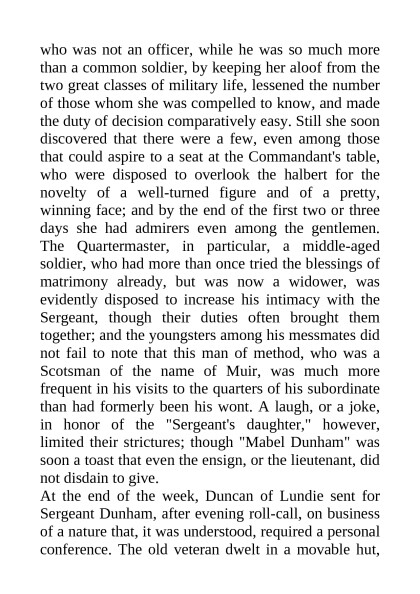 who was not an officer, while he was so much more than a common soldier, by keeping her aloof from the two great classes of military life, lessened the number of those whom she was compelled to know, and made the duty of decision comparatively easy. Still she soon discovered that there were a few, even among those that could aspire to a seat at the Commandant's table, who were disposed to overlook the halbert for the novelty of a well-turned figure and of a pretty, winning face; and by the end of the first two or three days she had admirers even among the gentlemen. The Quartermaster, in particular, a middle-aged soldier, who had more than once tried the blessings of matrimony already, but was now a widower, was evidently disposed to increase his intimacy with the Sergeant, though their duties often brought them together; and the youngsters among his messmates did not fail to note that this man of method, who was a Scotsman of the name of Muir, was much more frequent in his visits to the quarters of his subordinate than had formerly been his wont. A laugh, or a joke, in honor of the "Sergeant's daughter," however, limited their strictures; though "Mabel Dunham" was soon a toast that even the ensign, or the lieutenant, did not disdain to give.
At the end of the week, Duncan of Lundie sent for Sergeant Dunham, after evening roll-call, on business of a nature that, it was understood, required a personal conference. The old veteran dwelt in a movable hut,